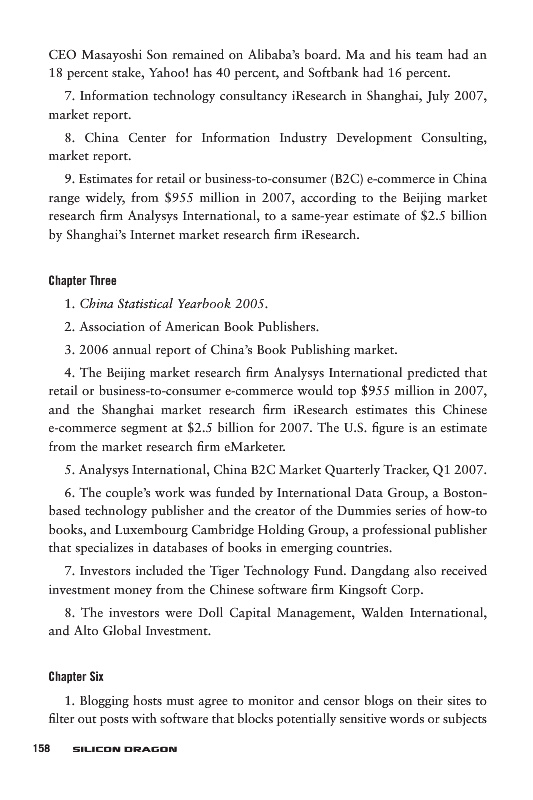 CEO Masayoshi Son remained on Alibaba's board. Ma and his team had an 18 percent stake, Yahoo! has 40 percent, and Softbank had 16 percent.

7. Information technology consultancy iResearch in Shanghai, July 2007, market report.

8. China Center for Information Industry Development Consulting, market report.

9. Estimates for retail or business-to-consumer (B2C) e-commerce in China range widely, from \$955 million in 2007, according to the Beijing market research firm Analysys International, to a same-year estimate of \$2.5 billion by Shanghai's Internet market research firm iResearch.

Chapter Three

1. China Statistical Yearbook 2005.

2. Association of American Book Publishers.

3. 2006 annual report of China's Book Publishing market.

4. The Beijing market research firm Analysys International predicted that retail or business-to-consumer e-commerce would top \$955 million in 2007, and the Shanghai market research firm iResearch estimates this Chinese e-commerce segment at \$2.5 billion for 2007. The U.S. figure is an estimate from the market research firm eMarketer.

5. Analysys International, China B2C Market Quarterly Tracker, Q1 2007.

6. The couple's work was funded by International Data Group, a Boston-based technology publisher and the creator of the Dummies series of how-to books, and Luxembourg Cambridge Holding Group, a professional publisher that specializes in databases of books in emerging countries.

7. Investors included the Tiger Technology Fund. Dangdang also received investment money from the Chinese software firm Kingsoft Corp.

8. The investors were Doll Capital Management, Walden International, and Alto Global Investment.

Chapter Six

1. Blogging hosts must agree to monitor and censor blogs on their sites to filter out posts with software that blocks potentially sensitive words or subjects

158 SILICON DRAGON